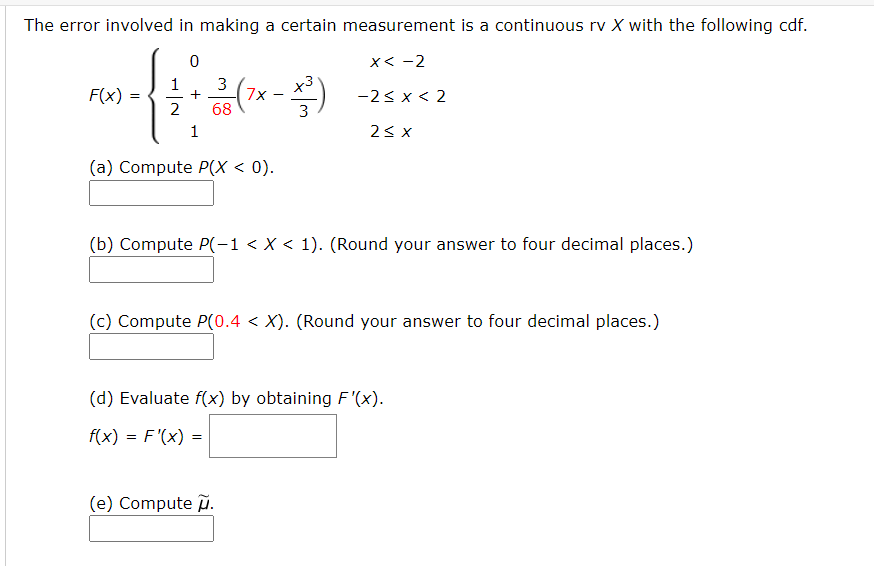 The error involved in making a certain measurement is a continuous rv $X$ with the following cdf.

$F(x) = \begin{cases} 0 & x < -2 \\ \frac{1}{2} + \frac{3}{68}\left(7x - \frac{x^3}{3}\right) & -2 \le x < 2 \\ 1 & 2 \le x \end{cases}$

(a) Compute $P(X < 0)$.

(b) Compute $P(-1 < X < 1)$. (Round your answer to four decimal places.)

(c) Compute $P(0.4 < X)$. (Round your answer to four decimal places.)

(d) Evaluate $f(x)$ by obtaining $F'(x)$.

$f(x) = F'(x) =$

(e) Compute $\tilde{\mu}$.